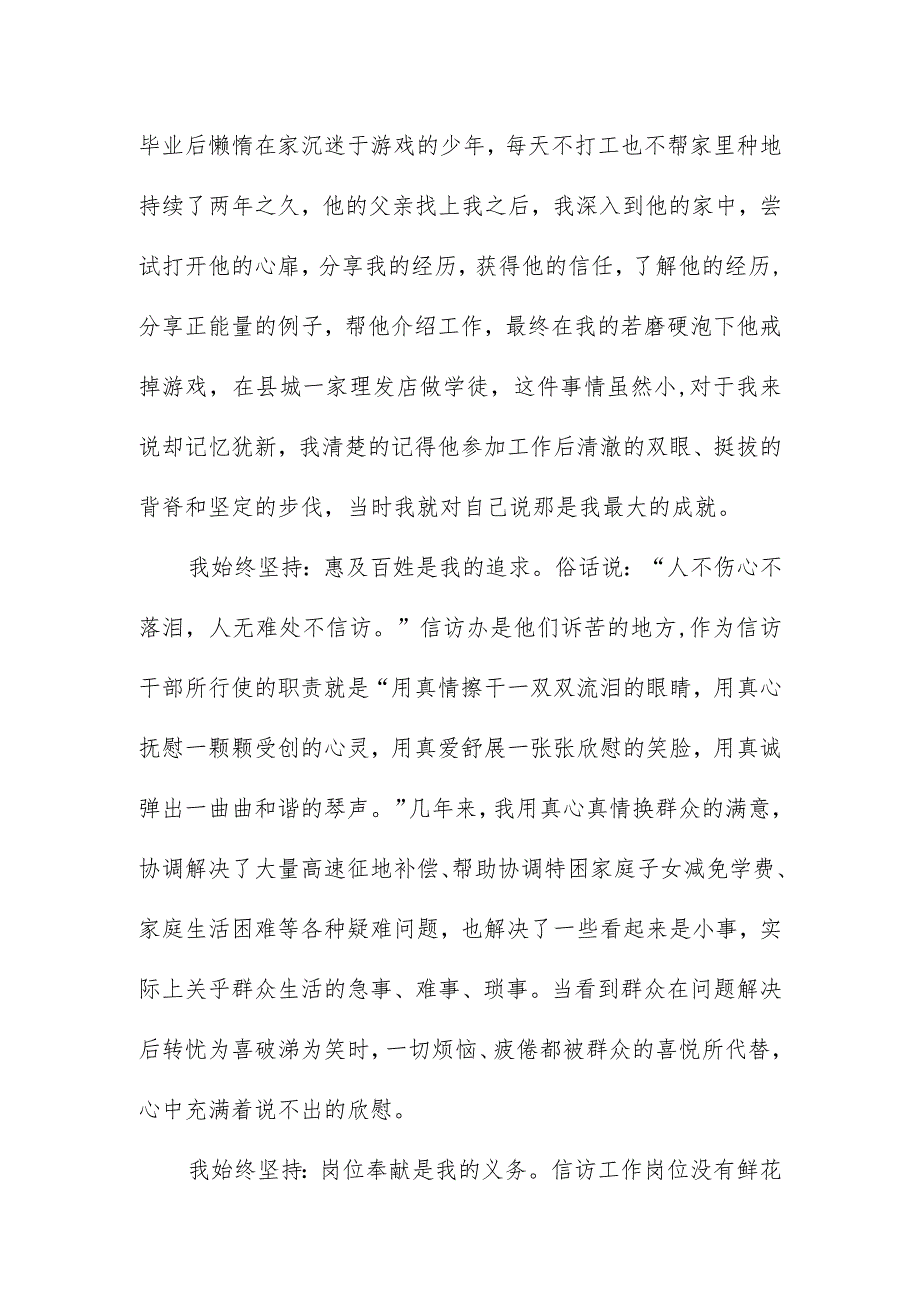 毕业后懒惰在家沉迷于游戏的少年，每天不打工也不帮家里种地持续了两年之久，他的父亲找上我之后，我深入到他的家中，尝试打开他的心扉，分享我的经历，获得他的信任，了解他的经历，分享正能量的例子，帮他介绍工作，最终在我的若磨硬泡下他戒掉游戏，在县城一家理发店做学徒，这件事情虽然小,对于我来说却记忆犹新，我清楚的记得他参加工作后清澈的双眼、挺拔的背脊和坚定的步伐，当时我就对自己说那是我最大的成就。

我始终坚持：惠及百姓是我的追求。俗话说：“人不伤心不落泪，人无难处不信访。”信访办是他们诉苦的地方,作为信访干部所行使的职责就是“用真情擦干一双双流泪的眼睛，用真心抚慰一颗颗受创的心灵，用真爱舒展一张张欣慰的笑脸，用真诚弹出一曲曲和谐的琴声。”几年来，我用真心真情换群众的满意，协调解决了大量高速征地补偿、帮助协调特困家庭子女减免学费、家庭生活困难等各种疑难问题，也解决了一些看起来是小事，实际上关乎群众生活的急事、难事、琐事。当看到群众在问题解决后转忧为喜破涕为笑时，一切烦恼、疲倦都被群众的喜悦所代替，心中充满着说不出的欣慰。

我始终坚持：岗位奉献是我的义务。信访工作岗位没有鲜花